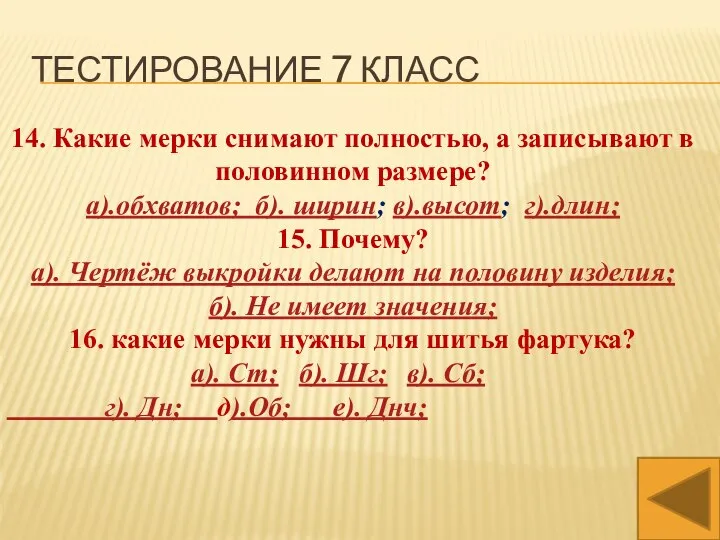 ТЕСТИРОВАНИЕ 7 КЛАСС

14. Какие мерки снимают полностью, а записывают в половинном размере?
а).обхватов; б). ширин; в).высот; г).длин;
15. Почему?
а). Чертёж выкройки делают на половину изделия;
б). Не имеет значения;
16. какие мерки нужны для шитья фартука?
а). Ст; б). Шг; в). Сб;
г). Дн; д).Об; е). Днч;